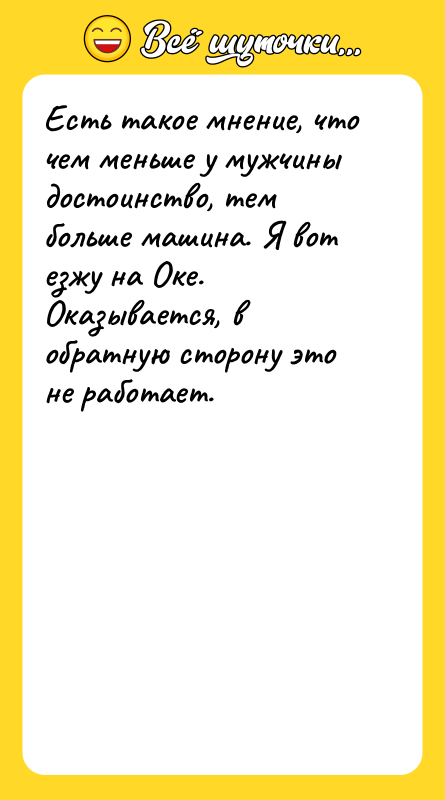 Всё шуточки...

Есть такое мнение, что чем меньше у мужчины достоинство, тем больше машина. Я вот езжу на Оке. Оказывается, в обратную сторону это не работает.